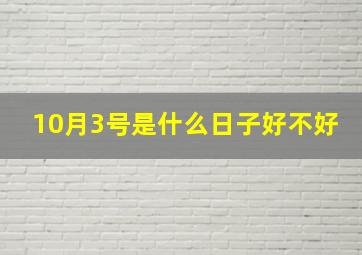 10月3号是什么日子好不好